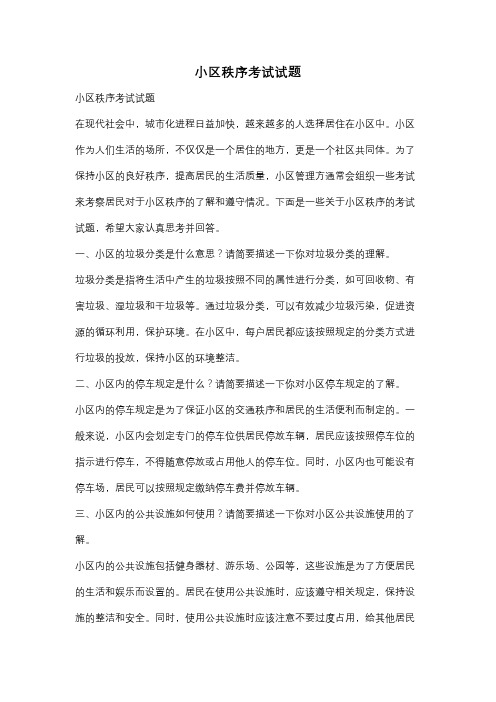 小区秩序考试试题

小区秩序考试试题

在现代社会中，城市化进程日益加快，越来越多的人选择居住在小区中。小区作为人们生活的场所，不仅仅是一个居住的地方，更是一个社区共同体。为了保持小区的良好秩序，提高居民的生活质量，小区管理方通常会组织一些考试来考察居民对于小区秩序的了解和遵守情况。下面是一些关于小区秩序的考试试题，希望大家认真思考并回答。

一、小区的垃圾分类是什么意思？请简要描述一下你对垃圾分类的理解。

垃圾分类是指将生活中产生的垃圾按照不同的属性进行分类，如可回收物、有害垃圾、湿垃圾和干垃圾等。通过垃圾分类，可以有效减少垃圾污染，促进资源的循环利用，保护环境。在小区中，每户居民都应该按照规定的分类方式进行垃圾的投放，保持小区的环境整洁。

二、小区内的停车规定是什么？请简要描述一下你对小区停车规定的了解。

小区内的停车规定是为了保证小区的交通秩序和居民的生活便利而制定的。一般来说，小区内会划定专门的停车位供居民停放车辆，居民应该按照停车位的指示进行停车，不得随意停放或占用他人的停车位。同时，小区内也可能设有停车场，居民可以按照规定缴纳停车费并停放车辆。

三、小区内的公共设施如何使用？请简要描述一下你对小区公共设施使用的了解。

小区内的公共设施包括健身器材、游乐场、公园等，这些设施是为了方便居民的生活和娱乐而设置的。居民在使用公共设施时，应该遵守相关规定，保持设施的整洁和安全。同时，使用公共设施时应该注意不要过度占用，给其他居民